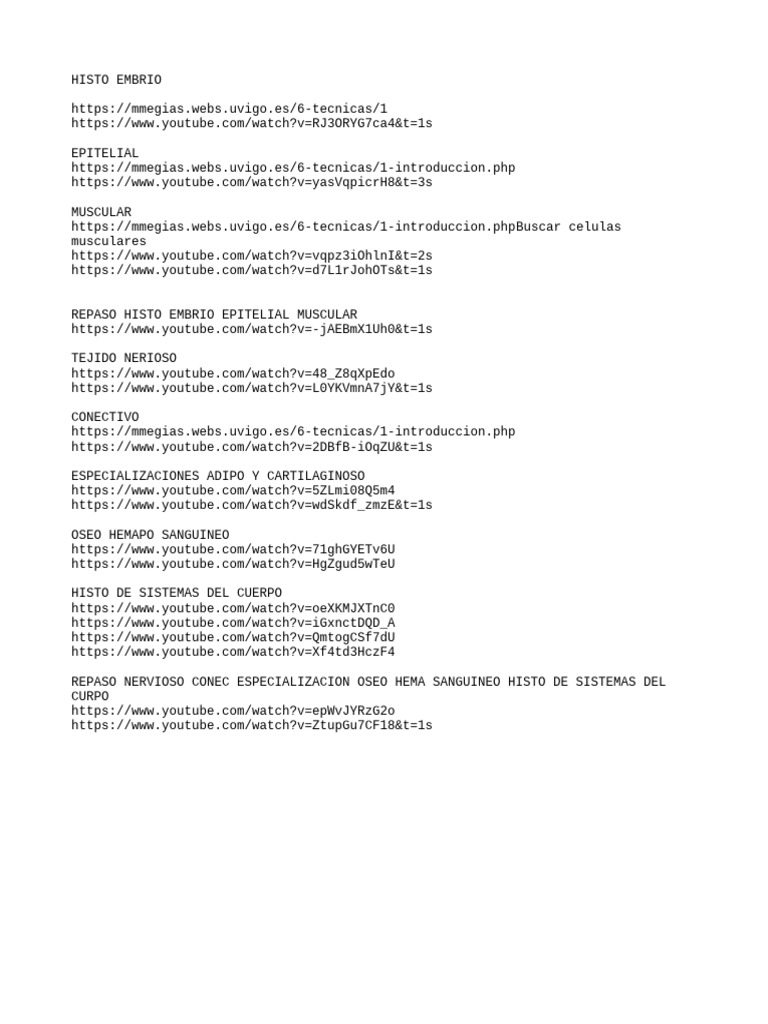 HISTO EMBRIO

https://mmegias.webs.uvigo.es/6-tecnicas/1
https://www.youtube.com/watch?v=RJ3ORYG7ca4&t=1s

EPITELIAL
https://mmegias.webs.uvigo.es/6-tecnicas/1-introduccion.php
https://www.youtube.com/watch?v=yasVqpicrH8&t=3s

MUSCULAR
https://mmegias.webs.uvigo.es/6-tecnicas/1-introduccion.phpBuscar celulas musculares
https://www.youtube.com/watch?v=vqpz3iOhlnI&t=2s
https://www.youtube.com/watch?v=d7L1rJohOTs&t=1s

REPASO HISTO EMBRIO EPITELIAL MUSCULAR
https://www.youtube.com/watch?v=-jAEBmX1Uh0&t=1s

TEJIDO NERIOSO
https://www.youtube.com/watch?v=48_Z8qXpEdo
https://www.youtube.com/watch?v=L0YKVmnA7jY&t=1s

CONECTIVO
https://mmegias.webs.uvigo.es/6-tecnicas/1-introduccion.php
https://www.youtube.com/watch?v=2DBfB-iOqZU&t=1s

ESPECIALIZACIONES ADIPO Y CARTILAGINOSO
https://www.youtube.com/watch?v=5ZLmi08Q5m4
https://www.youtube.com/watch?v=wdSkdf_zmzE&t=1s

OSEO HEMAPO SANGUINEO
https://www.youtube.com/watch?v=71ghGYETv6U
https://www.youtube.com/watch?v=HgZgud5wTeU

HISTO DE SISTEMAS DEL CUERPO
https://www.youtube.com/watch?v=oeXKMJXTnC0
https://www.youtube.com/watch?v=iGxnctDQD_A
https://www.youtube.com/watch?v=QmtogCSf7dU
https://www.youtube.com/watch?v=Xf4td3HczF4

REPASO NERVIOSO CONEC ESPECIALIZACION OSEO HEMA SANGUINEO HISTO DE SISTEMAS DEL CURPO
https://www.youtube.com/watch?v=epWvJYRzG2o
https://www.youtube.com/watch?v=ZtupGu7CF18&t=1s